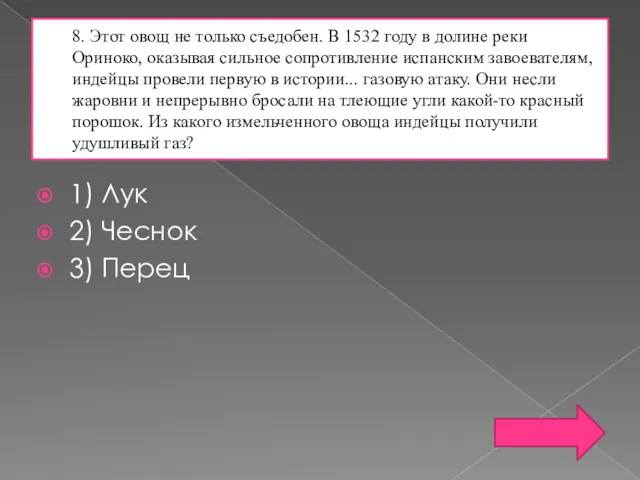 8. Этот овощ не только съедобен. В 1532 году в долине реки Ориноко, оказывая сильное сопротивление испанским завоевателям, индейцы провели первую в истории... газовую атаку. Они несли жаровни и непрерывно бросали на тлеющие угли какой-то красный порошок. Из какого измельченного овоща индейцы получили удушливый газ?

1) Лук
2) Чеснок
3) Перец